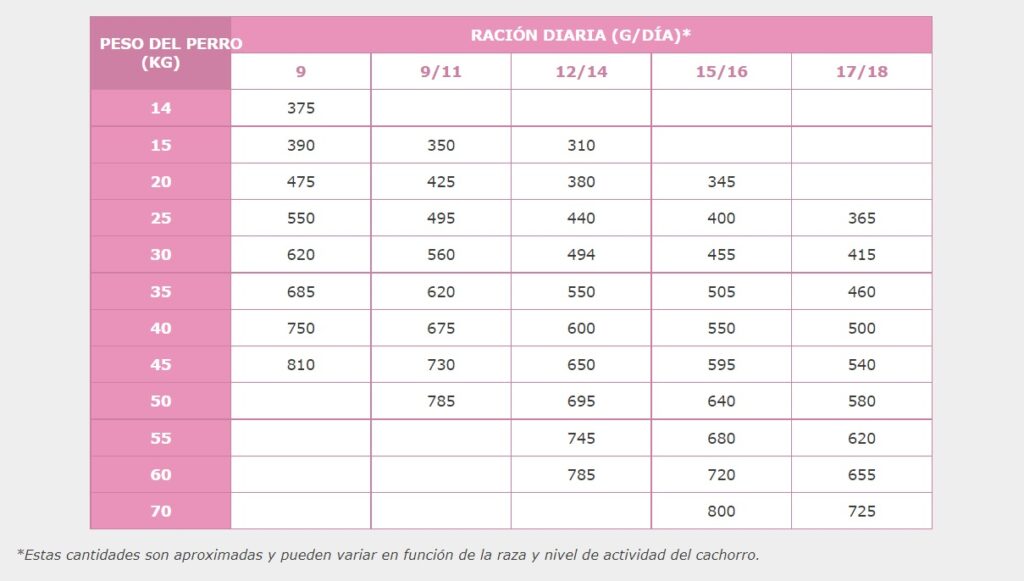 | PESO DEL PERRO (KG) | RACIÓN DIARIA (G/DÍA)* | | | | |
|---|---|---|---|---|---|
| | 9 | 9/11 | 12/14 | 15/16 | 17/18 |
| 14 | 375 | | | | |
| 15 | 390 | 350 | 310 | | |
| 20 | 475 | 425 | 380 | 345 | |
| 25 | 550 | 495 | 440 | 400 | 365 |
| 30 | 620 | 560 | 494 | 455 | 415 |
| 35 | 685 | 620 | 550 | 505 | 460 |
| 40 | 750 | 675 | 600 | 550 | 500 |
| 45 | 810 | 730 | 650 | 595 | 540 |
| 50 | | 785 | 695 | 640 | 580 |
| 55 | | | 745 | 680 | 620 |
| 60 | | | 785 | 720 | 655 |
| 70 | | | | 800 | 725 |

*Estas cantidades son aproximadas y pueden variar en función de la raza y nivel de actividad del cachorro.